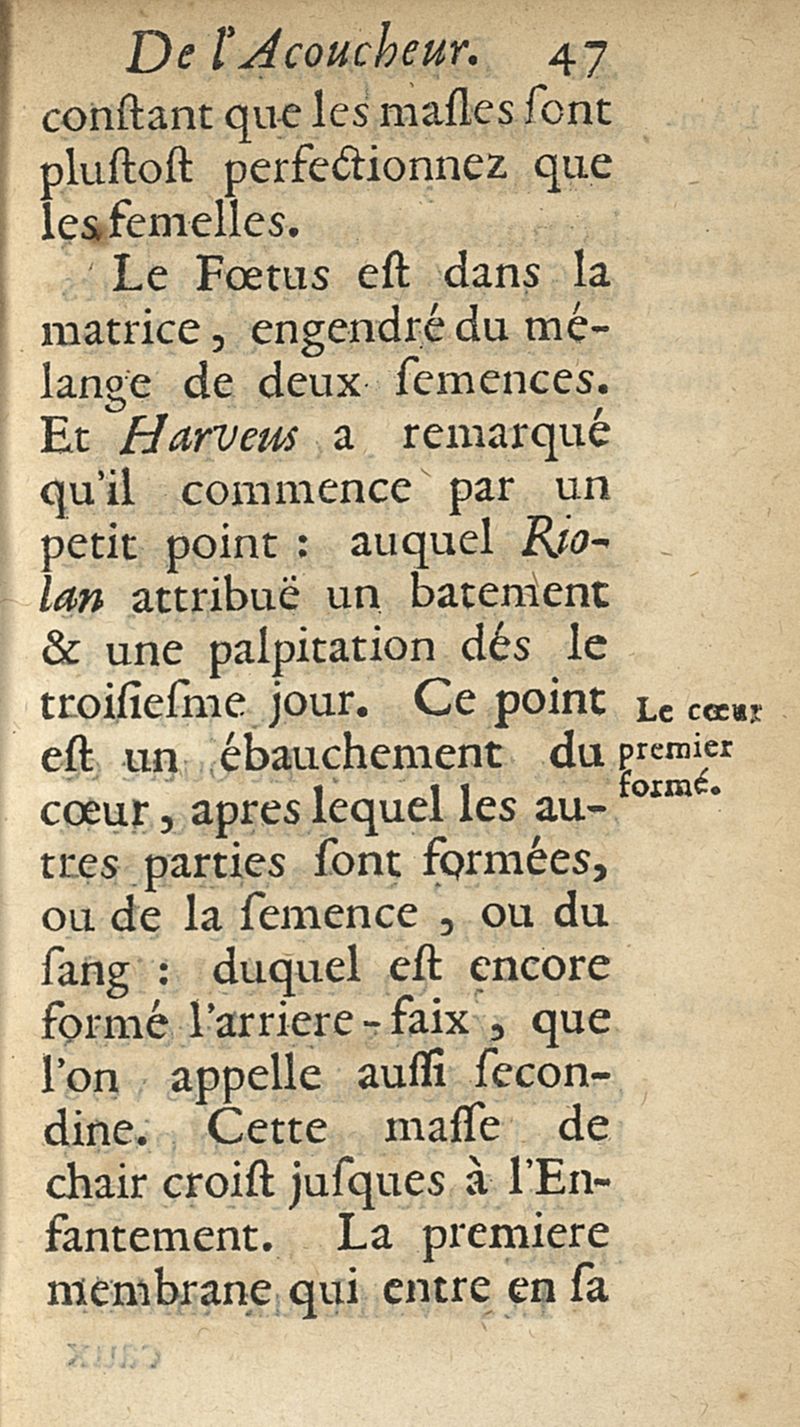 De l'Acoucheur. 47

constant que les masles sont plustost perfectionnez que les femelles.

Le Fœtus est dans la matrice, engendré du mélange de deux semences. Et Harveus a remarqué qu'il commence par un petit point : auquel Riolan attribuë un batement & une palpitation dés le troisiesme jour. Ce point est un ébauchement du cœur, apres lequel les autres parties sont formées, ou de la semence, ou du sang : duquel est encore formé l'arriere-faix, que l'on appelle aussi secondine. Cette masse de chair croist jusques à l'Enfantement. La premiere membrane qui entre en sa

Le cœur premier formé.